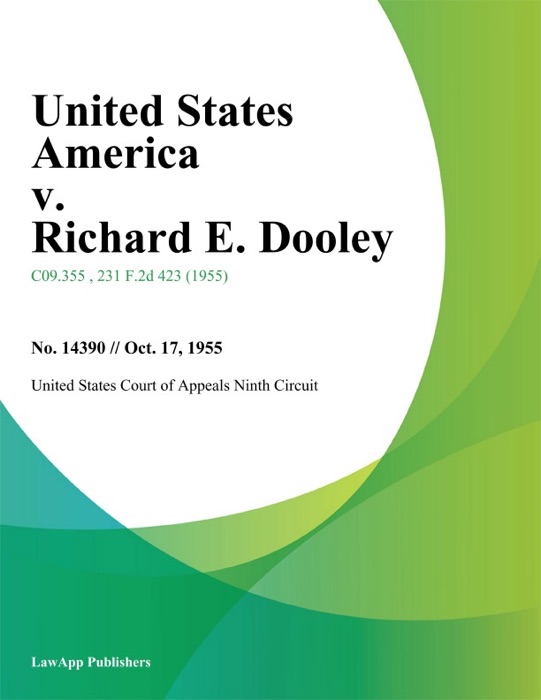 United States America
v.
Richard E. Dooley

C09.355 , 231 F.2d 423 (1955)

No. 14390 // Oct. 17, 1955

United States Court of Appeals Ninth Circuit

LawApp Publishers